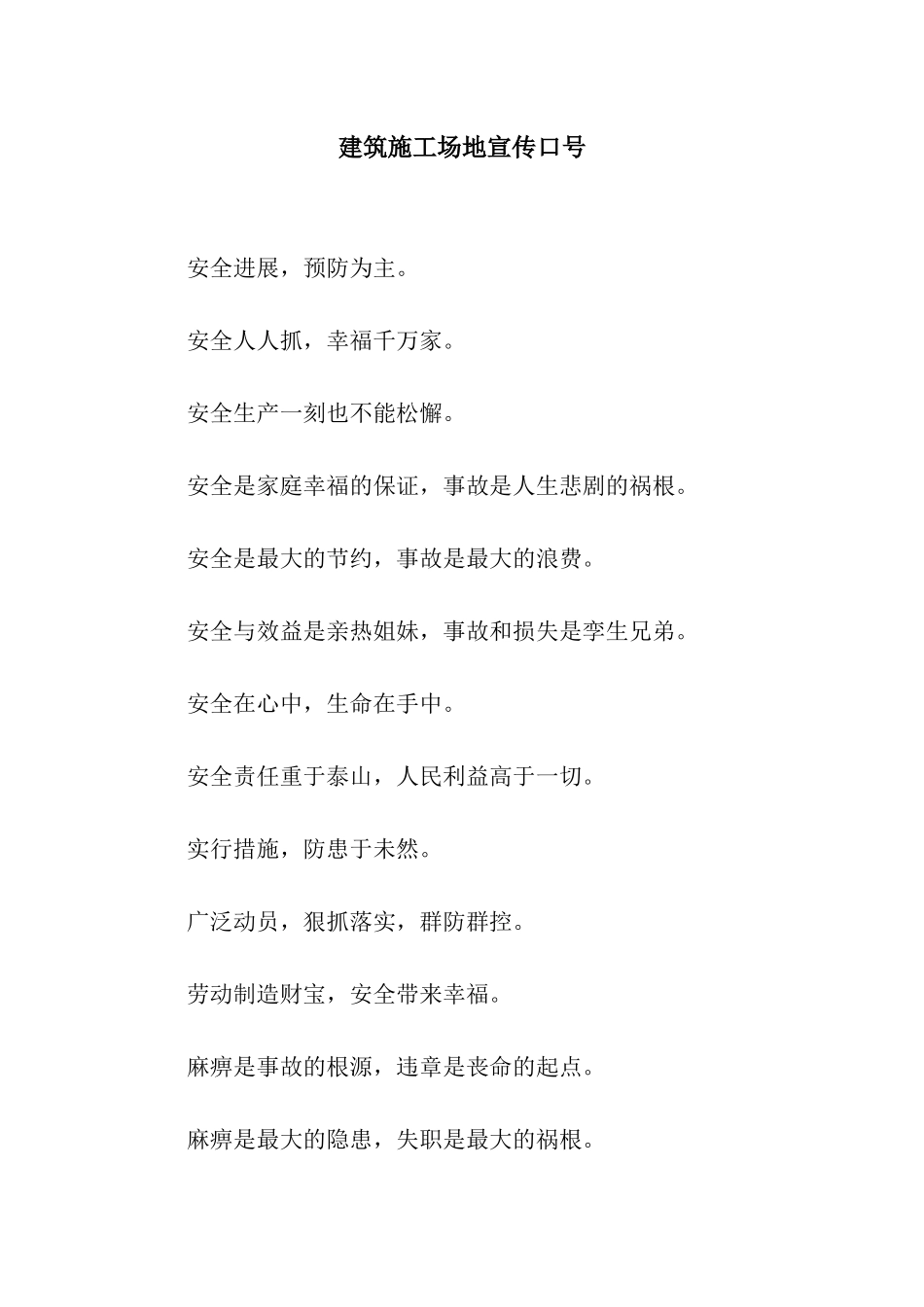 建筑施工场地宣传口号

安全进展，预防为主。

安全人人抓，幸福千万家。

安全生产一刻也不能松懈。

安全是家庭幸福的保证，事故是人生悲剧的祸根。

安全是最大的节约，事故是最大的浪费。

安全与效益是亲热姐妹，事故和损失是孪生兄弟。

安全在心中，生命在手中。

安全责任重于泰山，人民利益高于一切。

实行措施，防患于未然。

广泛动员，狠抓落实，群防群控。

劳动制造财宝，安全带来幸福。

麻痹是事故的根源，违章是丧命的起点。

麻痹是最大的隐患，失职是最大的祸根。